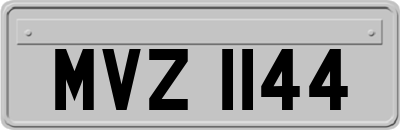 MVZ 1144